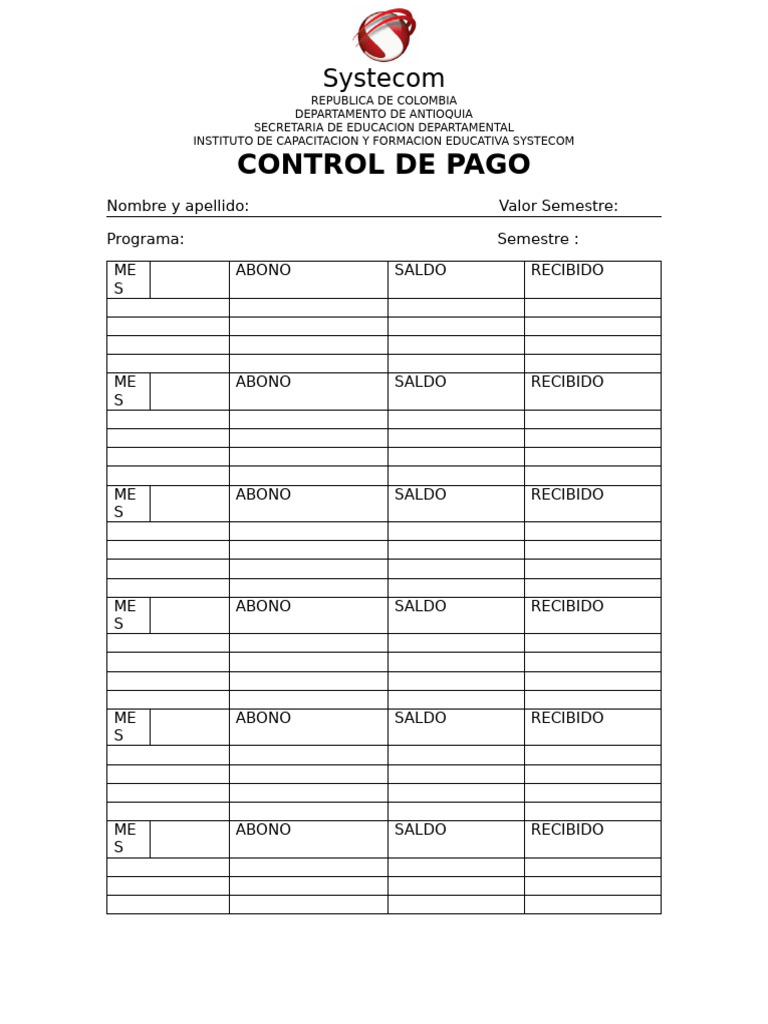 Systecom
REPUBLICA DE COLOMBIA
DEPARTAMENTO DE ANTIOQUIA
SECRETARIA DE EDUCACION DEPARTAMENTAL
INSTITUTO DE CAPACITACION Y FORMACION EDUCATIVA SYSTECOM

CONTROL DE PAGO

Nombre y apellido: Valor Semestre:

Programa: Semestre :

| MES | | ABONO | SALDO | RECIBIDO |
|---|---|---|---|---|
| | | | | |
| | | | | |
| | | | | |
| | | | | |
| MES | | ABONO | SALDO | RECIBIDO |
| | | | | |
| | | | | |
| | | | | |
| | | | | |
| MES | | ABONO | SALDO | RECIBIDO |
| | | | | |
| | | | | |
| | | | | |
| | | | | |
| MES | | ABONO | SALDO | RECIBIDO |
| | | | | |
| | | | | |
| | | | | |
| | | | | |
| MES | | ABONO | SALDO | RECIBIDO |
| | | | | |
| | | | | |
| | | | | |
| | | | | |
| MES | | ABONO | SALDO | RECIBIDO |
| | | | | |
| | | | | |
| | | | | |